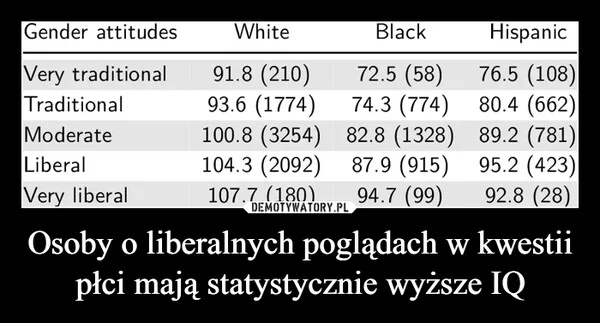 | Gender attitudes | White | Black | Hispanic |
|---|---|---|---|
| Very traditional | 91.8 (210) | 72.5 (58) | 76.5 (108) |
| Traditional | 93.6 (1774) | 74.3 (774) | 80.4 (662) |
| Moderate | 100.8 (3254) | 82.8 (1328) | 89.2 (781) |
| Liberal | 104.3 (2092) | 87.9 (915) | 95.2 (423) |
| Very liberal | 107.7 (180) | 94.7 (99) | 92.8 (28) |

DEMOTYWATORY.PL

Osoby o liberalnych poglądach w kwestii płci mają statystycznie wyższe IQ